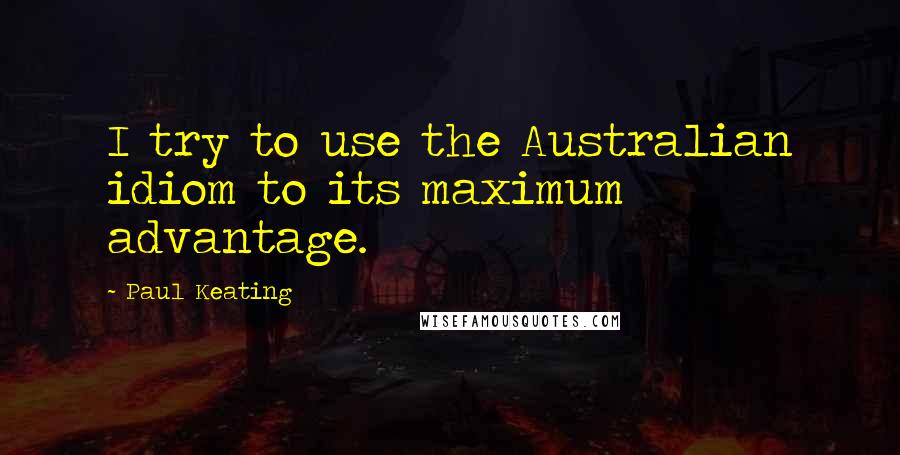 I try to use the Australian idiom to its maximum advantage.

- Paul Keating

WISEFAMOUSQUOTES.COM